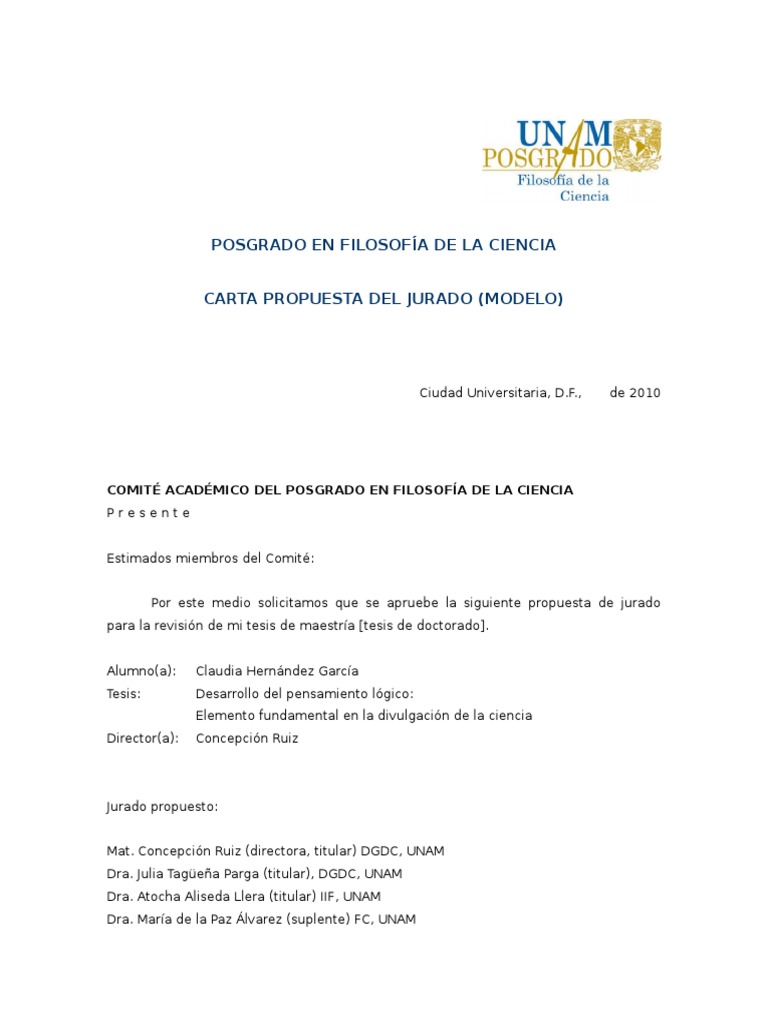 UNAM
POSGRADO
Filosofía de la Ciencia

POSGRADO EN FILOSOFÍA DE LA CIENCIA

CARTA PROPUESTA DEL JURADO (MODELO)

Ciudad Universitaria, D.F., de 2010

COMITÉ ACADÉMICO DEL POSGRADO EN FILOSOFÍA DE LA CIENCIA
P r e s e n t e

Estimados miembros del Comité:

Por este medio solicitamos que se apruebe la siguiente propuesta de jurado para la revisión de mi tesis de maestría [tesis de doctorado].

Alumno(a): Claudia Hernández García
Tesis: Desarrollo del pensamiento lógico: Elemento fundamental en la divulgación de la ciencia
Director(a): Concepción Ruiz

Jurado propuesto:

Mat. Concepción Ruiz (directora, titular) DGDC, UNAM
Dra. Julia Tagüeña Parga (titular), DGDC, UNAM
Dra. Atocha Aliseda Llera (titular) IIF, UNAM
Dra. María de la Paz Álvarez (suplente) FC, UNAM